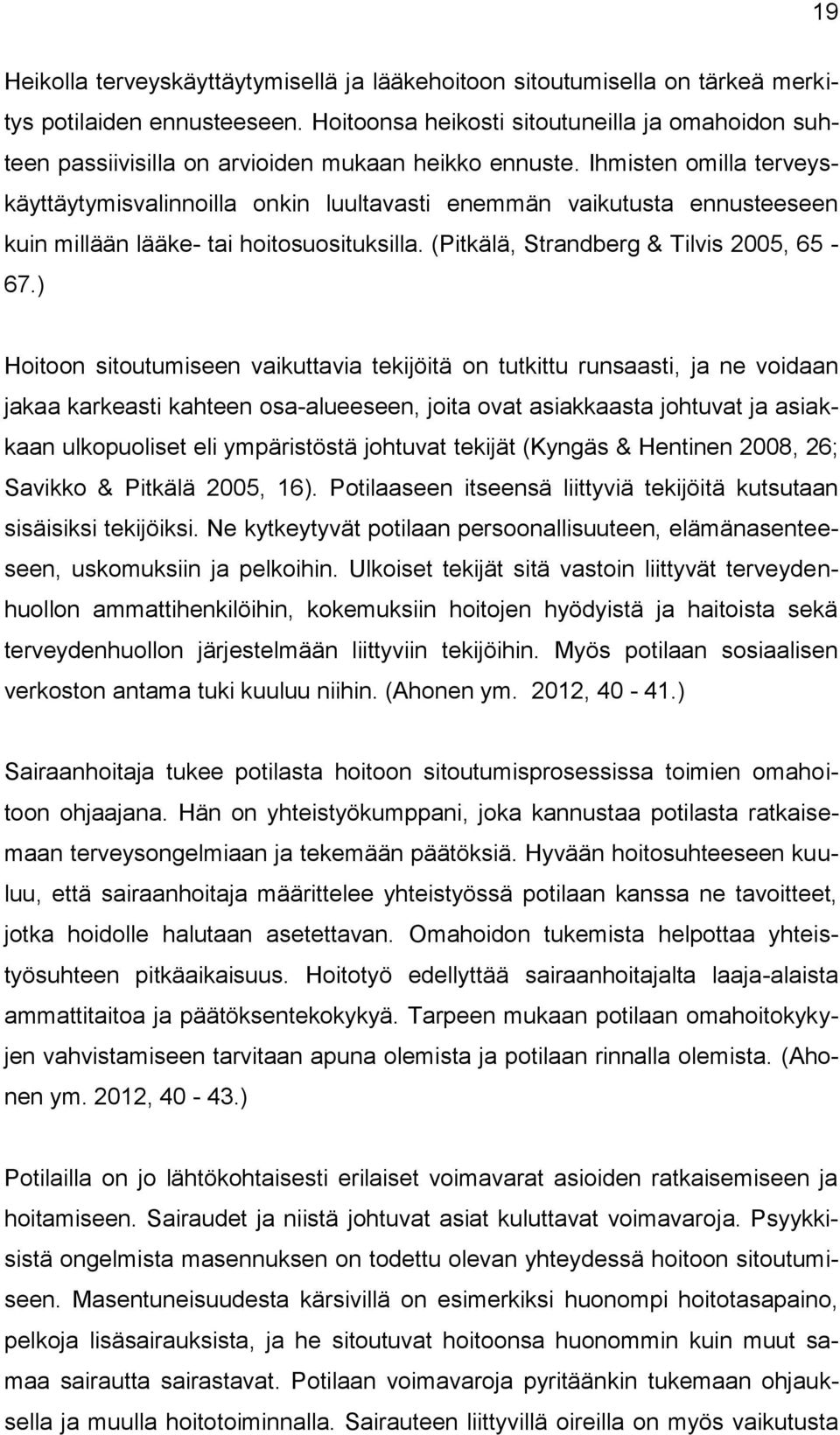 19

Heikolla terveyskäyttäytymisellä ja lääkehoitoon sitoutumisella on tärkeä merkitys potilaiden ennusteeseen. Hoitoonsa heikosti sitoutuneilla ja omahoidon suhteen passiivisilla on arvioiden mukaan heikko ennuste. Ihmisten omilla terveyskäyttäytymisvalinnoilla onkin luultavasti enemmän vaikutusta ennusteeseen kuin millään lääke- tai hoitosuosituksilla. (Pitkälä, Strandberg & Tilvis 2005, 65 - 67.)

Hoitoon sitoutumiseen vaikuttavia tekijöitä on tutkittu runsaasti, ja ne voidaan jakaa karkeasti kahteen osa-alueeseen, joita ovat asiakkaasta johtuvat ja asiakkaan ulkopuoliset eli ympäristöstä johtuvat tekijät (Kyngäs & Hentinen 2008, 26; Savikko & Pitkälä 2005, 16). Potilaaseen itseensä liittyviä tekijöitä kutsutaan sisäisiksi tekijöiksi. Ne kytkeytyvät potilaan persoonallisuuteen, elämänasenteeseen, uskomuksiin ja pelkoihin. Ulkoiset tekijät sitä vastoin liittyvät terveydenhuollon ammattihenkilöihin, kokemuksiin hoitojen hyödyistä ja haitoista sekä terveydenhuollon järjestelmään liittyviin tekijöihin. Myös potilaan sosiaalisen verkoston antama tuki kuuluu niihin. (Ahonen ym. 2012, 40 - 41.)

Sairaanhoitaja tukee potilasta hoitoon sitoutumisprosessissa toimien omahoitoon ohjaajana. Hän on yhteistyökumppani, joka kannustaa potilasta ratkaisemaan terveysongelmiaan ja tekemään päätöksiä. Hyvään hoitosuhteeseen kuuluu, että sairaanhoitaja määrittelee yhteistyössä potilaan kanssa ne tavoitteet, jotka hoidolle halutaan asetettavan. Omahoidon tukemista helpottaa yhteistyösuhteen pitkäaikaisuus. Hoitotyö edellyttää sairaanhoitajalta laaja-alaista ammattitaitoa ja päätöksentekokykyä. Tarpeen mukaan potilaan omahoitokykyjen vahvistamiseen tarvitaan apuna olemista ja potilaan rinnalla olemista. (Ahonen ym. 2012, 40 - 43.)

Potilailla on jo lähtökohtaisesti erilaiset voimavarat asioiden ratkaisemiseen ja hoitamiseen. Sairaudet ja niistä johtuvat asiat kuluttavat voimavaroja. Psyykkisistä ongelmista masennuksen on todettu olevan yhteydessä hoitoon sitoutumiseen. Masentuneisuudesta kärsivillä on esimerkiksi huonompi hoitotasapaino, pelkoja lisäsairauksista, ja he sitoutuvat hoitoonsa huonommin kuin muut samaa sairautta sairastavat. Potilaan voimavaroja pyritäänkin tukemaan ohjauksella ja muulla hoitotoiminnalla. Sairauteen liittyvillä oireilla on myös vaikutusta